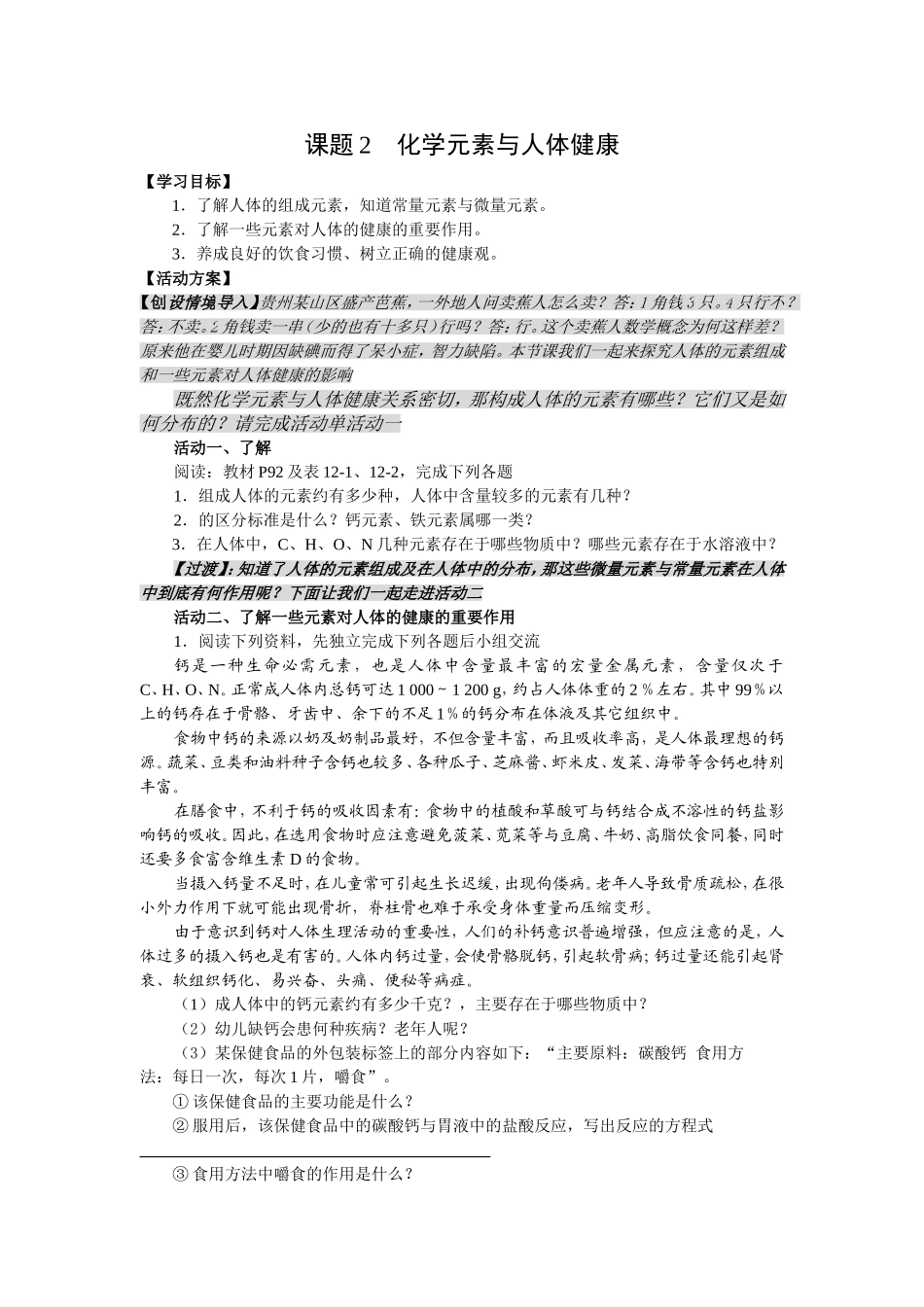 课题 2　化学元素与人体健康

【学习目标】

1．了解人体的组成元素，知道常量元素与微量元素。

2．了解一些元素对人体的健康的重要作用。

3．养成良好的饮食习惯、树立正确的健康观。

【活动方案】

【创设情境导入】贵州某山区盛产芭蕉，一外地人问卖蕉人怎么卖？答：1 角钱 3 只。4 只行不？答：不卖。2 角钱卖一串（少的也有十多只）行吗？答：行。这个卖蕉人数学概念为何这样差？原来他在婴儿时期因缺碘而得了呆小症，智力缺陷。本节课我们一起来探究人体的元素组成和一些元素对人体健康的影响

既然化学元素与人体健康关系密切，那构成人体的元素有哪些？它们又是如何分布的？请完成活动单活动一

活动一、了解

阅读：教材 P92 及表 12-1、12-2，完成下列各题

1．组成人体的元素约有多少种，人体中含量较多的元素有几种？

2．的区分标准是什么？钙元素、铁元素属哪一类？

3．在人体中，C、H、O、N 几种元素存在于哪些物质中？哪些元素存在于水溶液中？

【过渡】：知道了人体的元素组成及在人体中的分布，那这些微量元素与常量元素在人体中到底有何作用呢？下面让我们一起走进活动二

活动二、了解一些元素对人体的健康的重要作用

1．阅读下列资料，先独立完成下列各题后小组交流

钙是一种生命必需元素，也是人体中含量最丰富的宏量金属元素，含量仅次于 C、H、O、N。正常成人体内总钙可达 1 000 ~ 1 200 g，约占人体体重的 2 % 左右。其中 99 % 以上的钙存在于骨骼、牙齿中、余下的不足 1 % 的钙分布在体液及其它组织中。

食物中钙的来源以奶及奶制品最好，不但含量丰富，而且吸收率高，是人体最理想的钙源。蔬菜、豆类和油料种子含钙也较多、各种瓜子、芝麻酱、虾米皮、发菜、海带等含钙也特别丰富。

在膳食中，不利于钙的吸收因素有：食物中的植酸和草酸可与钙结合成不溶性的钙盐影响钙的吸收。因此，在选用食物时应注意避免菠菜、苋菜等与豆腐、牛奶、高脂饮食同餐，同时还要多食富含维生素 D 的食物。

当摄入钙量不足时，在儿童常可引起生长迟缓，出现佝偻病。老年人导致骨质疏松，在很小外力作用下就可能出现骨折，脊柱骨也难于承受身体重量而压缩变形。

由于意识到钙对人体生理活动的重要性，人们的补钙意识普遍增强，但应注意的是，人体过多的摄入钙也是有害的。人体内钙过量，会使骨骼脱钙，引起软骨病；钙过量还能引起肾衰、软组织钙化、易兴奋、头痛、便秘等病症。

（1）成人体中的钙元素约有多少千克？，主要存在于哪些物质中？

（2）幼儿缺钙会患何种疾病？老年人呢？

（3）某保健食品的外包装标签上的部分内容如下：“主要原料：碳酸钙 食用方法：每日一次，每次 1 片，嚼食”。

① 该保健食品的主要功能是什么？

② 服用后，该保健食品中的碳酸钙与胃液中的盐酸反应，写出反应的方程式

③ 食用方法中嚼食的作用是什么？